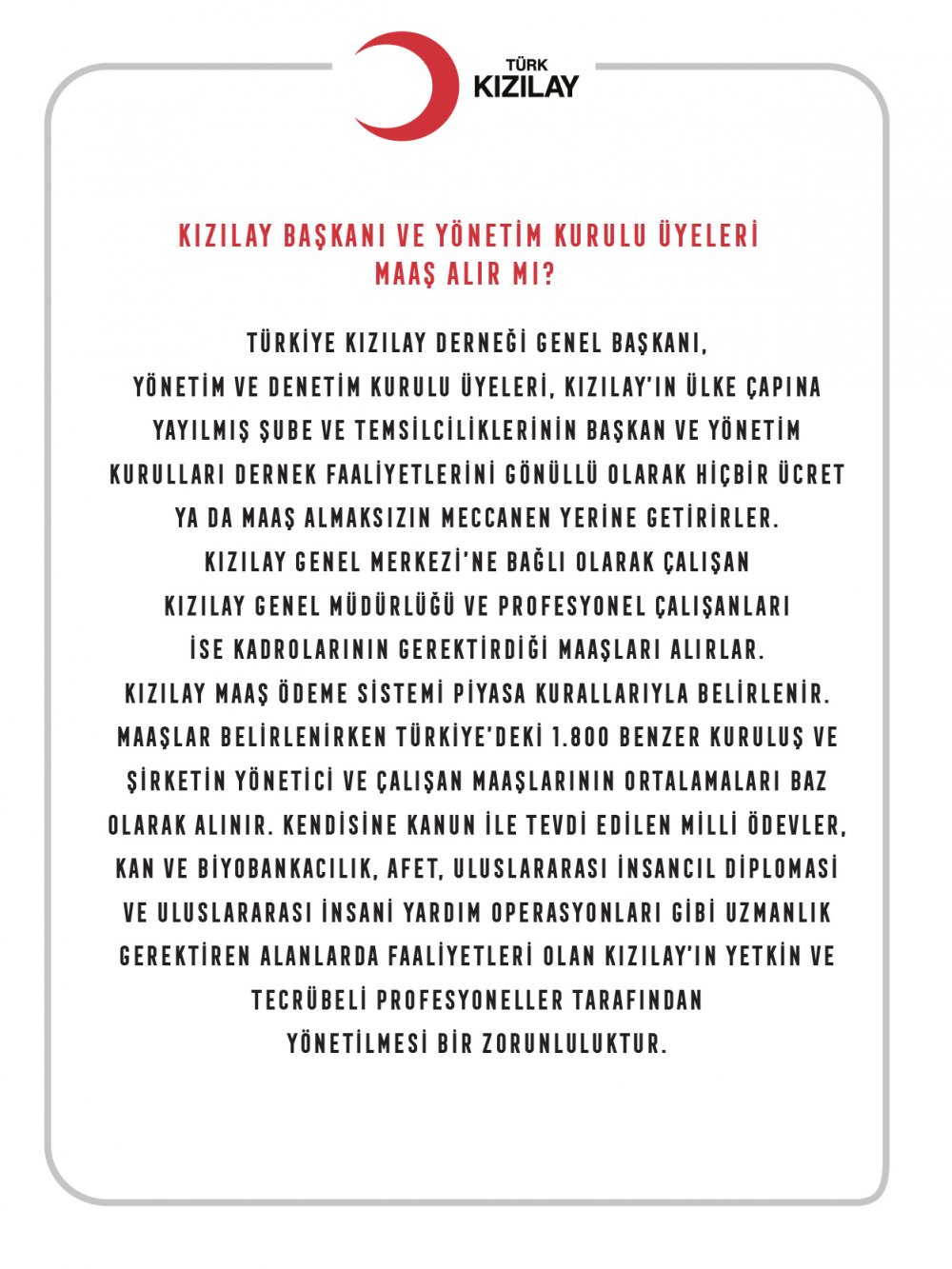 TÜRK KIZILAY

KIZILAY BAŞKANI VE YÖNETİM KURULU ÜYELERİ MAAŞ ALIR MI?

TÜRKİYE KIZILAY DERNEĞİ GENEL BAŞKANI, YÖNETİM VE DENETİM KURULU ÜYELERİ, KIZILAY'IN ÜLKE ÇAPINA YAYILMIŞ ŞUBE VE TEMSİLCİLİKLERİNİN BAŞKAN VE YÖNETİM KURULLARI DERNEK FAALİYETLERİNİ GÖNÜLLÜ OLARAK HİÇBİR ÜCRET YA DA MAAŞ ALMAKSIZIN MECCANEN YERİNE GETİRİRLER. KIZILAY GENEL MERKEZİ'NE BAĞLI OLARAK ÇALIŞAN KIZILAY GENEL MÜDÜRLÜĞÜ VE PROFESYONEL ÇALIŞANLARI İSE KADROLARININ GEREKTİRDİĞİ MAAŞLARI ALIRLAR. KIZILAY MAAŞ ÖDEME SİSTEMİ PİYASA KURALLARIYLA BELİRLENİR. MAAŞLAR BELİRLENİRKEN TÜRKİYE'DEKİ 1.800 BENZER KURULUŞ VE ŞİRKETİN YÖNETİCİ VE ÇALIŞAN MAAŞLARININ ORTALAMALARI BAZ OLARAK ALINIR. KENDİSİNE KANUN İLE TEVDİ EDİLEN MİLLİ ÖDEVLER, KAN VE BİYOBANKACILIK, AFET, ULUSLARARASI İNSANCIL DİPLOMASİ VE ULUSLARARASI İNSANİ YARDIM OPERASYONLARI GİBİ UZMANLIK GEREKTİREN ALANLARDA FAALİYETLERİ OLAN KIZILAY'IN YETKİN VE TECRÜBELİ PROFESYONELLER TARAFINDAN YÖNETİLMESİ BİR ZORUNLULUKTUR.